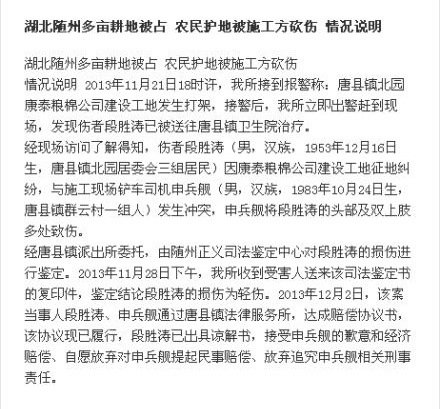 湖北随州多亩耕地被占 农民护地被施工方砍伤 情况说明

湖北随州多亩耕地被占 农民护地被施工方砍伤
情况说明 2013年11月21日18时许，我所接到报警称：唐县镇北园康泰粮棉公司建设工地发生打架，接警后，我所立即出警赶到现场，发现伤者段胜涛已被送往唐县镇卫生院治疗。
经现场访问了解得知，伤者段胜涛（男，汉族，1953年12月16日生，唐县镇北园居委会三组居民）因康泰粮棉公司建设工地征地纠纷，与施工现场铲车司机申兵舰（男，汉族，1983年10月24日生，唐县镇群云村一组人）发生冲突，申兵舰将段胜涛的头部及双上肢多处致伤。
经唐县镇派出所委托，由随州正义司法鉴定中心对段胜涛的损伤进行鉴定。2013年11月28日下午，我所收到受害人送来该司法鉴定书的复印件，鉴定结论段胜涛的损伤为轻伤。2013年12月2日，该案当事人段胜涛、申兵舰通过唐县镇法律服务所，达成赔偿协议书，该协议现已履行，段胜涛已出具谅解书，接受申兵舰的歉意和经济赔偿、自愿放弃对申兵舰提起民事赔偿、放弃追究申兵舰相关刑事责任。